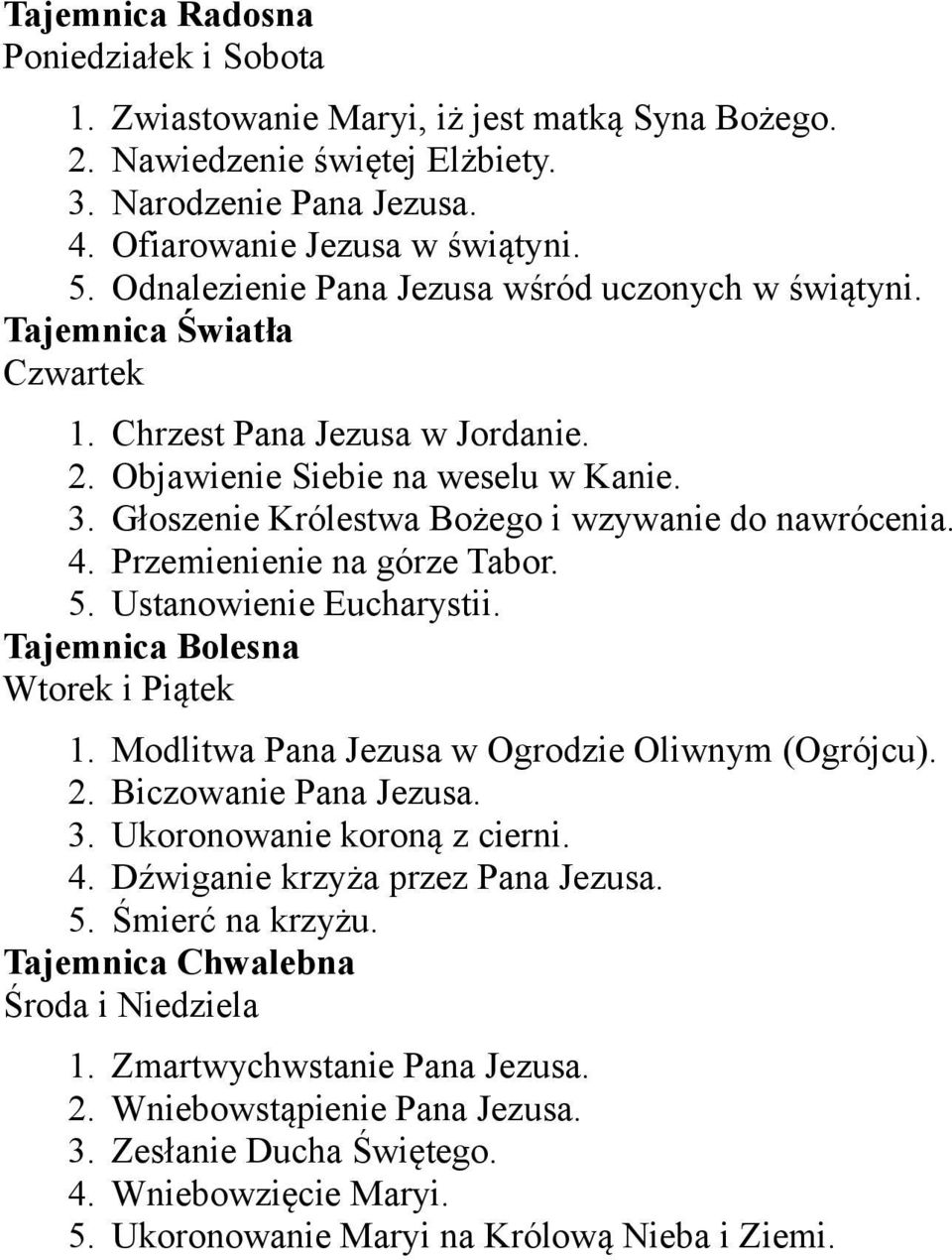 Tajemnica Radosna
Poniedziałek i Sobota

1. Zwiastowanie Maryi, iż jest matką Syna Bożego.
2. Nawiedzenie świętej Elżbiety.
3. Narodzenie Pana Jezusa.
4. Ofiarowanie Jezusa w świątyni.
5. Odnalezienie Pana Jezusa wśród uczonych w świątyni.

Tajemnica Światła
Czwartek

1. Chrzest Pana Jezusa w Jordanie.
2. Objawienie Siebie na weselu w Kanie.
3. Głoszenie Królestwa Bożego i wzywanie do nawrócenia.
4. Przemienienie na górze Tabor.
5. Ustanowienie Eucharystii.

Tajemnica Bolesna
Wtorek i Piątek

1. Modlitwa Pana Jezusa w Ogrodzie Oliwnym (Ogrójcu).
2. Biczowanie Pana Jezusa.
3. Ukoronowanie koroną z cierni.
4. Dźwiganie krzyża przez Pana Jezusa.
5. Śmierć na krzyżu.

Tajemnica Chwalebna
Środa i Niedziela

1. Zmartwychwstanie Pana Jezusa.
2. Wniebowstąpienie Pana Jezusa.
3. Zesłanie Ducha Świętego.
4. Wniebowzięcie Maryi.
5. Ukoronowanie Maryi na Królową Nieba i Ziemi.